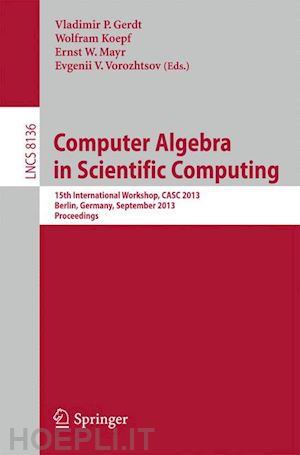 Vladimir P. Gerdt
Wolfram Koepf
Ernst W. Mayr
Evgenii V. Vorozhtsov (Eds.)

LNCS 8136

Computer Algebra in Scientific Computing

15th International Workshop, CASC 2013
Berlin, Germany, September 2013
Proceedings

Springer

HOEPLI.IT